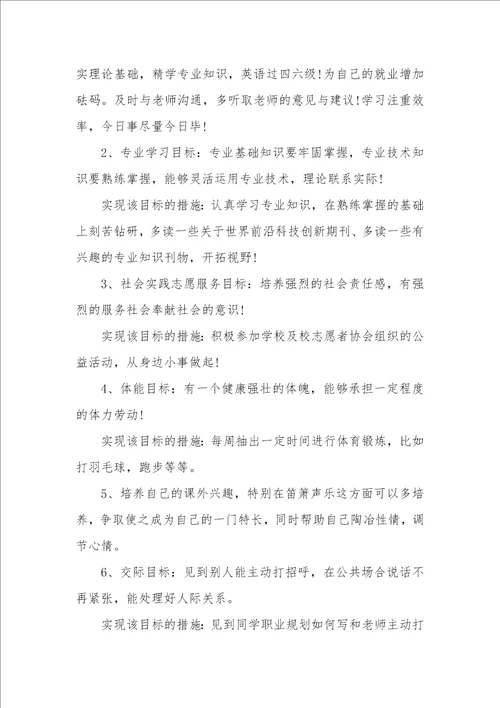 实理论基础，精学专业知识，英语过四六级！为自己的就业增加砝码。及时与老师沟通，多听取老师的意见与建议！学习注重效率，今日事尽量今日毕！

2、专业学习目标：专业基础知识要牢固掌握，专业技术知识要熟练掌握，能够灵活运用专业技术，理论联系实际！

实现该目标的措施：认真学习专业知识，在熟练掌握的基础上刻苦钻研，多读一些关于世界前沿科技创新期刊、多读一些有兴趣的专业知识刊物，开拓视野！

3、社会实践志愿服务目标：培养强烈的社会责任感，有强烈的服务社会奉献社会的意识！

实现该目标的措施：积极参加学校及校志愿者协会组织的公益活动，从身边小事做起！

4、体能目标：有一个健康强壮的体魄，能够承担一定程度的体力劳动！

实现该目标的措施：每周抽出一定时间进行体育锻炼，比如打羽毛球，跑步等等。

5、培养自己的课外兴趣，特别在笛箫声乐这方面可以多培养，争取使之成为自己的一门特长，同时帮助自己陶冶性情，调节心情。

6、交际目标：见到别人能主动打招呼，在公共场合说话不再紧张，能处理好人际关系。

实现该目标的措施：见到同学职业规划如何写和老师主动打